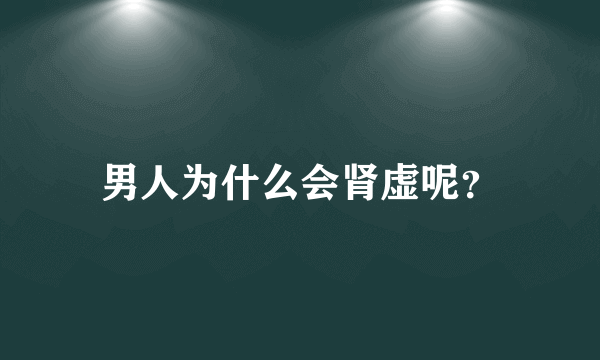 男人为什么会肾虚呢?